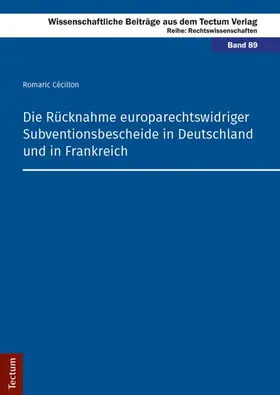 Wissenschaftliche Beiträge aus dem Tectum Verlag
Reihe: Rechtswissenschaften

Band 89

Romaric Cécillon

Die Rücknahme europarechtswidriger Subventionsbescheide in Deutschland und in Frankreich

Tectum